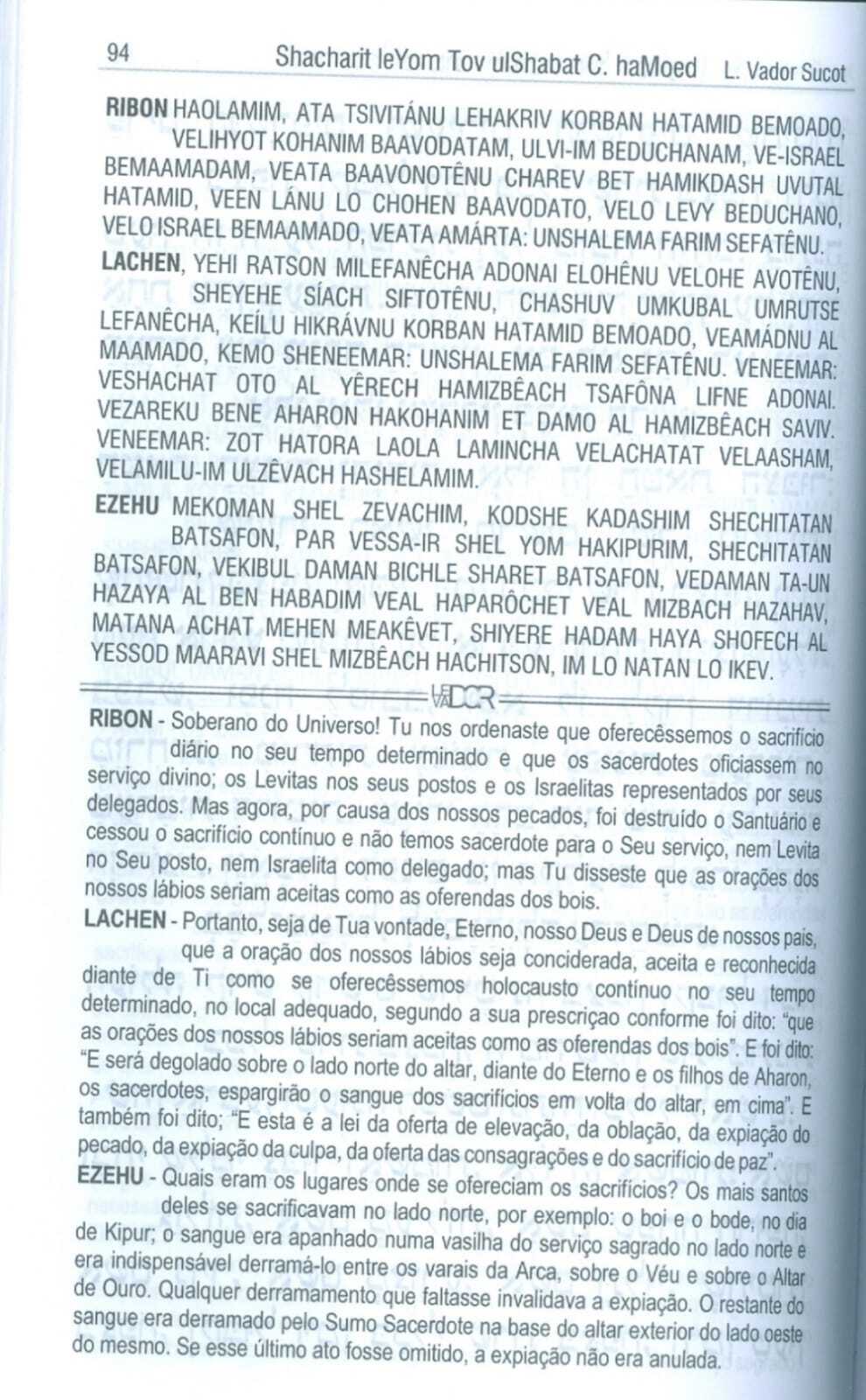 94 Shacharit leYom Tov ulShabat C. haMoed L. Vador Sucot

RIBON HAOLAMIM, ATA TSIVITÁNU LEHAKRIV KORBAN HATAMID BEMOADO, VELIHYOT KOHANIM BAAVODATAM, ULVI-IM BEDUCHANAM, VE-ISRAEL BEMAAMADAM, VEATA BAAVONOTÊNU CHAREV BET HAMIKDASH UVUTAL HATAMID, VEEN LÁNU LO CHOHEN BAAVODATO, VELO LEVY BEDUCHANO, VELO ISRAEL BEMAAMADO, VEATA AMÁRTA: UNSHALEMA FARIM SEFATÊNU.

LACHEN, YEHI RATSON MILEFANÊCHA ADONAI ELOHÊNU VELOHE AVOTÊNU, SHEYEHE SÍACH SIFTOTÊNU, CHASHUV UMKUBAL UMRUTSE LEFANÊCHA, KEÍLU HIKRÁVNU KORBAN HATAMID BEMOADO, VEAMÁDNU AL MAAMADO, KEMO SHENEEMAR: UNSHALEMA FARIM SEFATÊNU. VENEEMAR: VESHACHAT OTO AL YÊRECH HAMIZBÊACH TSAFÔNA LIFNE ADONAI. VEZAREKU BENE AHARON HAKOHANIM ET DAMO AL HAMIZBÊACH SAVIV. VENEEMAR: ZOT HATORA LAOLA LAMINCHA VELACHATAT VELAASHAM, VELAMILU-IM ULZÊVACH HASHELAMIM.

EZEHU MEKOMAN SHEL ZEVACHIM, KODSHE KADASHIM SHECHITATAN BATSAFON, PAR VESSA-IR SHEL YOM HAKIPURIM, SHECHITATAN BATSAFON, VEKIBUL DAMAN BICHLE SHARET BATSAFON, VEDAMAN TA-UN HAZAYA AL BEN HABADIM VEAL HAPARÔCHET VEAL MIZBACH HAZAHAV, MATANA ACHAT MEHEN MEAKÊVET, SHIYERE HADAM HAYA SHOFECH AL YESSOD MAARAVI SHEL MIZBÊACH HACHITSON, IM LO NATAN LO IKEV.

VADOR

RIBON - Soberano do Universo! Tu nos ordenaste que oferecêssemos o sacrifício diário no seu tempo determinado e que os sacerdotes oficiassem no serviço divino; os Levitas nos seus postos e os Israelitas representados por seus delegados. Mas agora, por causa dos nossos pecados, foi destruído o Santuário e cessou o sacrifício contínuo e não temos sacerdote para o Seu serviço, nem Levita no Seu posto, nem Israelita como delegado; mas Tu disseste que as orações dos nossos lábios seriam aceitas como as oferendas dos bois.

LACHEN - Portanto, seja de Tua vontade, Eterno, nosso Deus e Deus de nossos pais, que a oração dos nossos lábios seja conciderada, aceita e reconhecida diante de Ti como se oferecêssemos holocausto contínuo no seu tempo determinado, no local adequado, segundo a sua prescriçao conforme foi dito: "que as orações dos nossos lábios seriam aceitas como as oferendas dos bois". E foi dito: "E será degolado sobre o lado norte do altar, diante do Eterno e os filhos de Aharon, os sacerdotes, espargirão o sangue dos sacrifícios em volta do altar, em cima". E também foi dito; "E esta é a lei da oferta de elevação, da oblação, da expiação do pecado, da expiação da culpa, da oferta das consagrações e do sacrifício de paz".

EZEHU - Quais eram os lugares onde se ofereciam os sacrifícios? Os mais santos deles se sacrificavam no lado norte, por exemplo: o boi e o bode, no dia de Kipur; o sangue era apanhado numa vasilha do serviço sagrado no lado norte e era indispensável derramá-lo entre os varais da Arca, sobre o Véu e sobre o Altar de Ouro. Qualquer derramamento que faltasse invalidava a expiação. O restante do sangue era derramado pelo Sumo Sacerdote na base do altar exterior do lado oeste do mesmo. Se esse último ato fosse omitido, a expiação não era anulada.